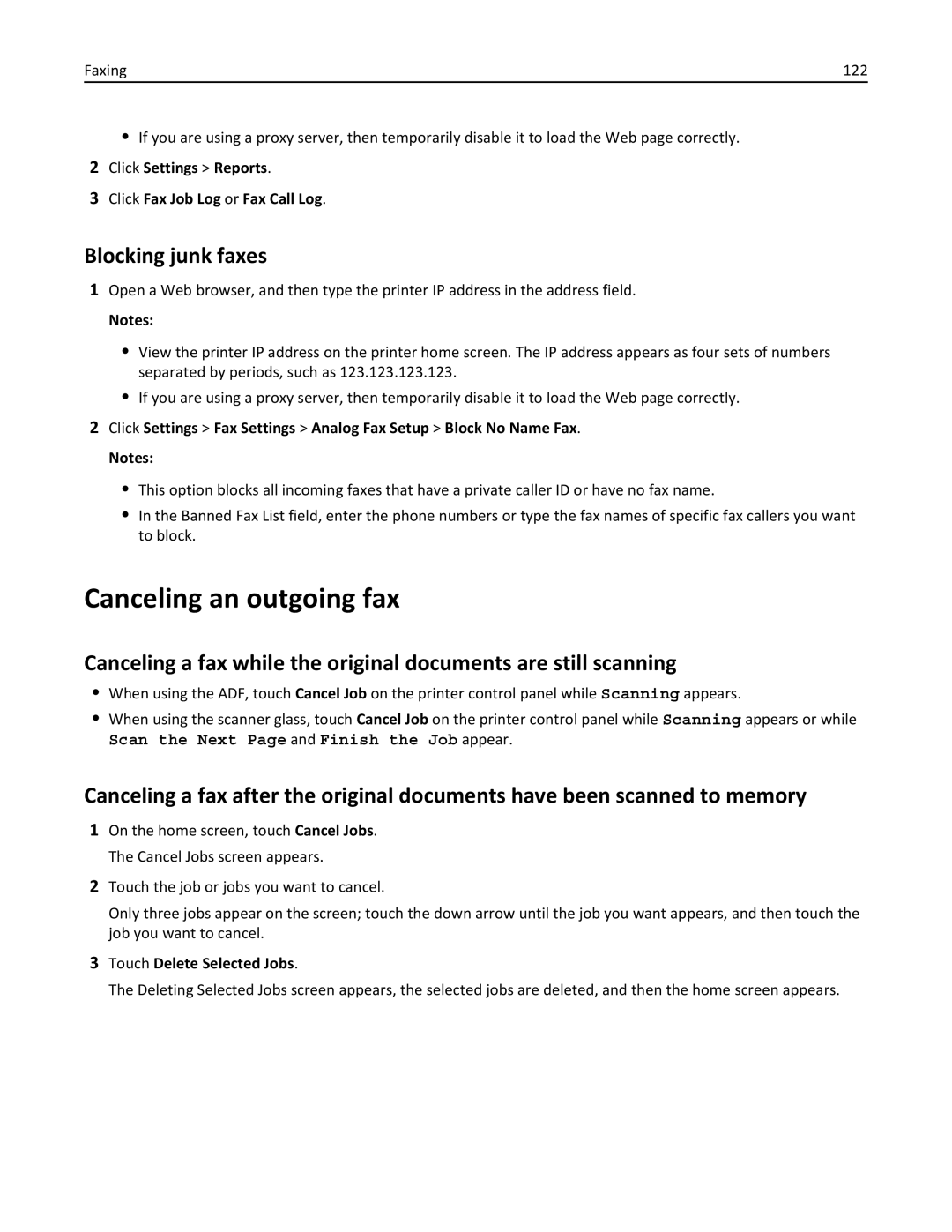 Faxing 122

• If you are using a proxy server, then temporarily disable it to load the Web page correctly.

2 Click Settings > Reports.

3 Click Fax Job Log or Fax Call Log.

Blocking junk faxes

1 Open a Web browser, and then type the printer IP address in the address field.

Notes:

• View the printer IP address on the printer home screen. The IP address appears as four sets of numbers separated by periods, such as 123.123.123.123.

• If you are using a proxy server, then temporarily disable it to load the Web page correctly.

2 Click Settings > Fax Settings > Analog Fax Setup > Block No Name Fax.

Notes:

• This option blocks all incoming faxes that have a private caller ID or have no fax name.

• In the Banned Fax List field, enter the phone numbers or type the fax names of specific fax callers you want to block.

Canceling an outgoing fax

Canceling a fax while the original documents are still scanning

• When using the ADF, touch Cancel Job on the printer control panel while Scanning appears.

• When using the scanner glass, touch Cancel Job on the printer control panel while Scanning appears or while Scan the Next Page and Finish the Job appear.

Canceling a fax after the original documents have been scanned to memory

1 On the home screen, touch Cancel Jobs.

The Cancel Jobs screen appears.

2 Touch the job or jobs you want to cancel.

Only three jobs appear on the screen; touch the down arrow until the job you want appears, and then touch the job you want to cancel.

3 Touch Delete Selected Jobs.

The Deleting Selected Jobs screen appears, the selected jobs are deleted, and then the home screen appears.